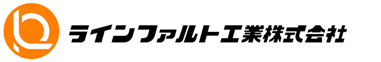 ラインファルト工業株式会社